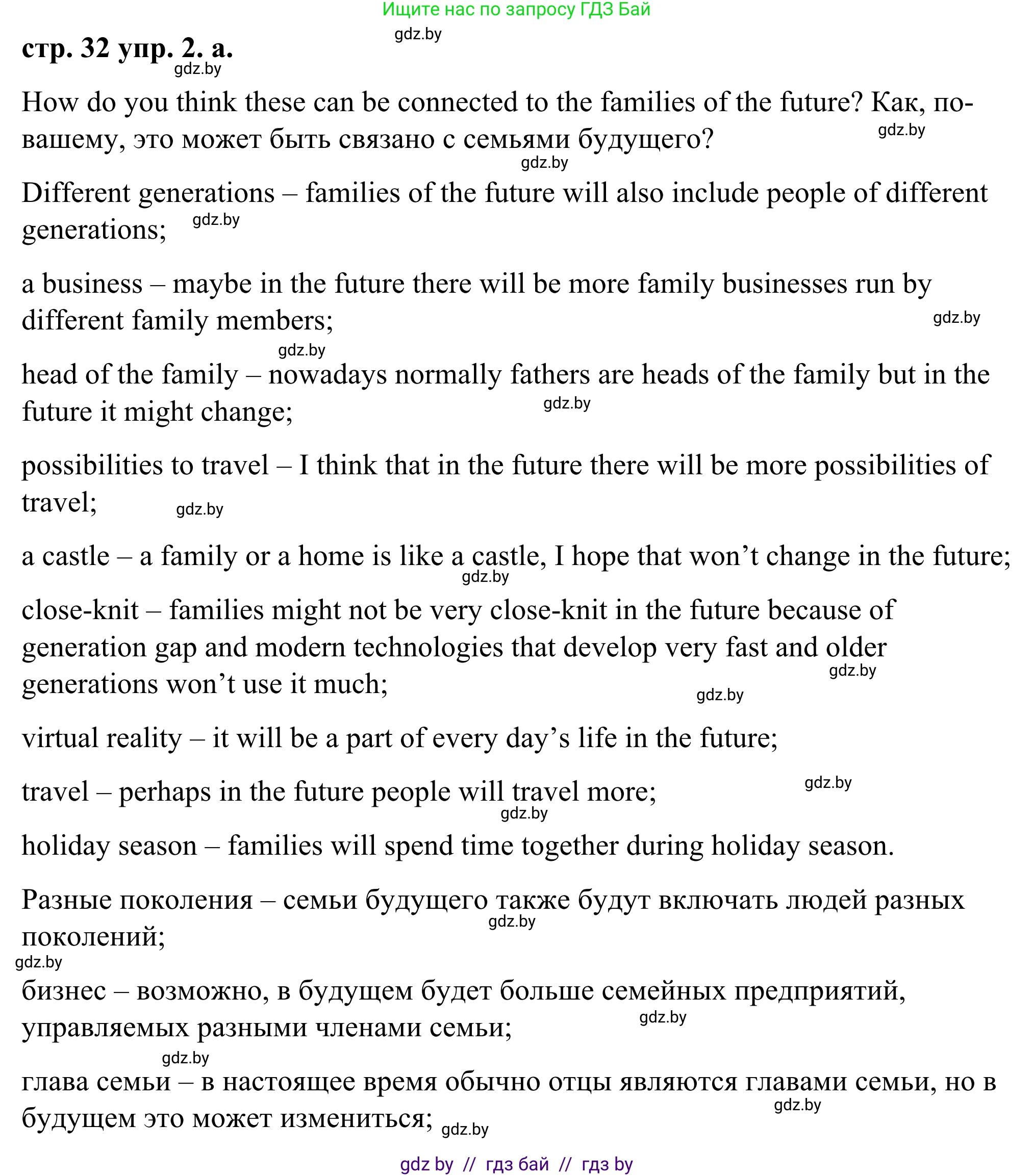 Ищите нас по запросу ГДЗ Бай

gdz.by

стр. 32 упр. 2. а.

gdz.by

How do you think these can be connected to the families of the future? Как, по-вашему, это может быть связано с семьями будущего?

gdz.by

gdz.by

Different generations – families of the future will also include people of different generations;

gdz.by

a business – maybe in the future there will be more family businesses run by different family members;

gdz.by

gdz.by

head of the family – nowadays normally fathers are heads of the family but in the future it might change;

gdz.by

possibilities to travel – I think that in the future there will be more possibilities of travel;

gdz.by

a castle – a family or a home is like a castle, I hope that won’t change in the future;

gdz.by

close-knit – families might not be very close-knit in the future because of generation gap and modern technologies that develop very fast and older generations won’t use it much;

gdz.by

gdz.by

virtual reality – it will be a part of every day’s life in the future;

travel – perhaps in the future people will travel more;

gdz.by

gdz.by

holiday season – families will spend time together during holiday season.

Разные поколения – семьи будущего также будут включать людей разных поколений;

gdz.by

gdz.by

бизнес – возможно, в будущем будет больше семейных предприятий, управляемых разными членами семьи;

gdz.by

gdz.by

глава семьи – в настоящее время обычно отцы являются главами семьи, но в будущем это может измениться;

gdz.by

gdz.by

gdz by // гдз бай // гдз by